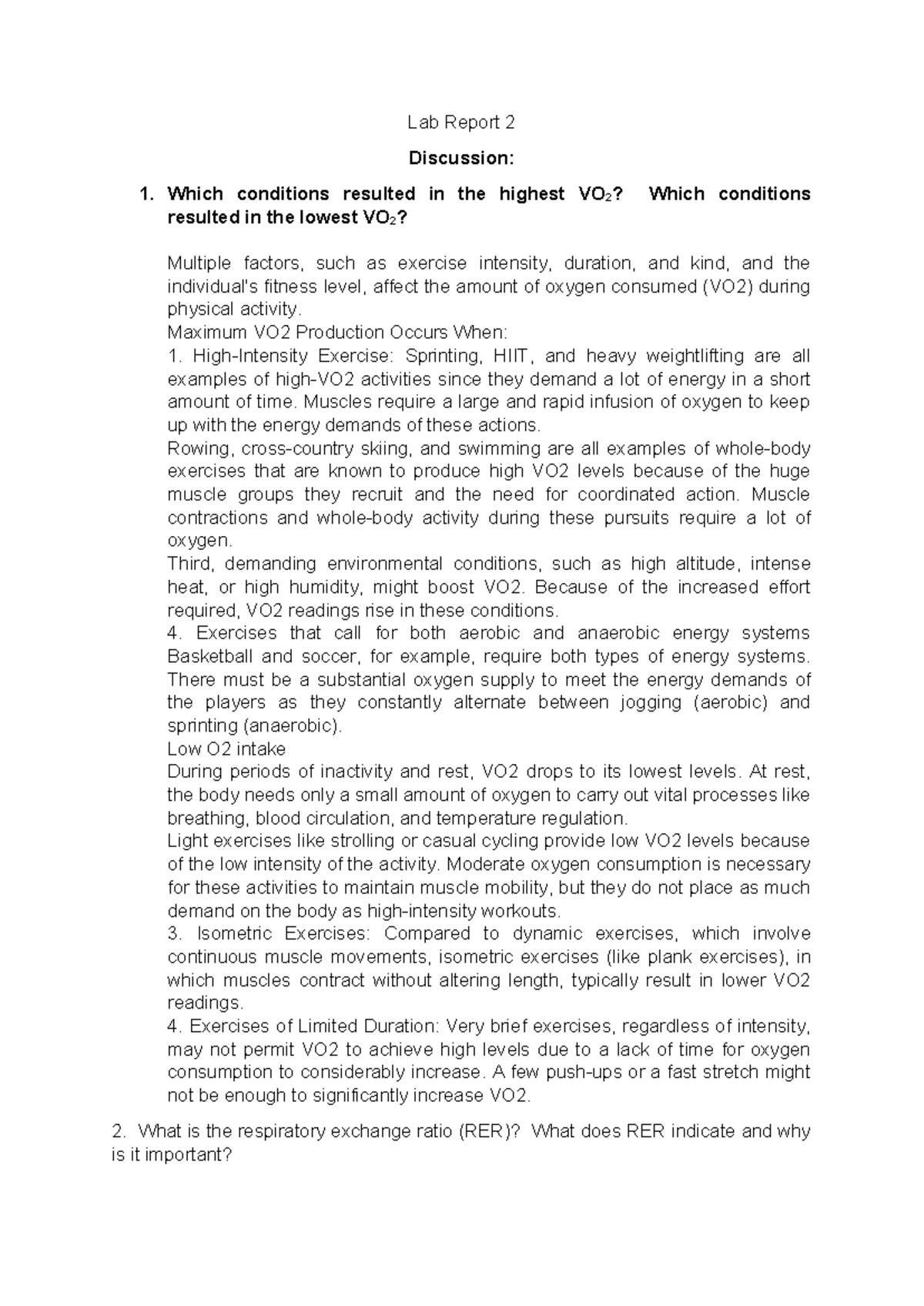 Lab Report 2

Discussion:

1. Which conditions resulted in the highest $VO_2$? Which conditions resulted in the lowest $VO_2$?

Multiple factors, such as exercise intensity, duration, and kind, and the individual's fitness level, affect the amount of oxygen consumed (VO2) during physical activity.

Maximum VO2 Production Occurs When:

1. High-Intensity Exercise: Sprinting, HIIT, and heavy weightlifting are all examples of high-VO2 activities since they demand a lot of energy in a short amount of time. Muscles require a large and rapid infusion of oxygen to keep up with the energy demands of these actions.

Rowing, cross-country skiing, and swimming are all examples of whole-body exercises that are known to produce high VO2 levels because of the huge muscle groups they recruit and the need for coordinated action. Muscle contractions and whole-body activity during these pursuits require a lot of oxygen.

Third, demanding environmental conditions, such as high altitude, intense heat, or high humidity, might boost VO2. Because of the increased effort required, VO2 readings rise in these conditions.

4. Exercises that call for both aerobic and anaerobic energy systems Basketball and soccer, for example, require both types of energy systems. There must be a substantial oxygen supply to meet the energy demands of the players as they constantly alternate between jogging (aerobic) and sprinting (anaerobic).

Low O2 intake

During periods of inactivity and rest, VO2 drops to its lowest levels. At rest, the body needs only a small amount of oxygen to carry out vital processes like breathing, blood circulation, and temperature regulation.

Light exercises like strolling or casual cycling provide low VO2 levels because of the low intensity of the activity. Moderate oxygen consumption is necessary for these activities to maintain muscle mobility, but they do not place as much demand on the body as high-intensity workouts.

3. Isometric Exercises: Compared to dynamic exercises, which involve continuous muscle movements, isometric exercises (like plank exercises), in which muscles contract without altering length, typically result in lower VO2 readings.

4. Exercises of Limited Duration: Very brief exercises, regardless of intensity, may not permit VO2 to achieve high levels due to a lack of time for oxygen consumption to considerably increase. A few push-ups or a fast stretch might not be enough to significantly increase VO2.

2. What is the respiratory exchange ratio (RER)? What does RER indicate and why is it important?